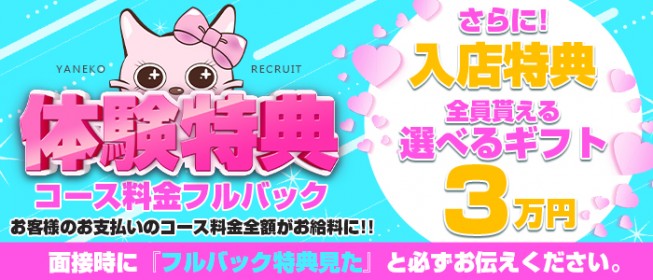 YANEKO RECRUIT

体験特典

コース料金フルバック

お客様のお支払いのコース料金全額がお給料に!!

さらに!

入店特典

全員貰える

選べるギフト

3万円

面接時に『フルバック特典見た』と必ずお伝えください。